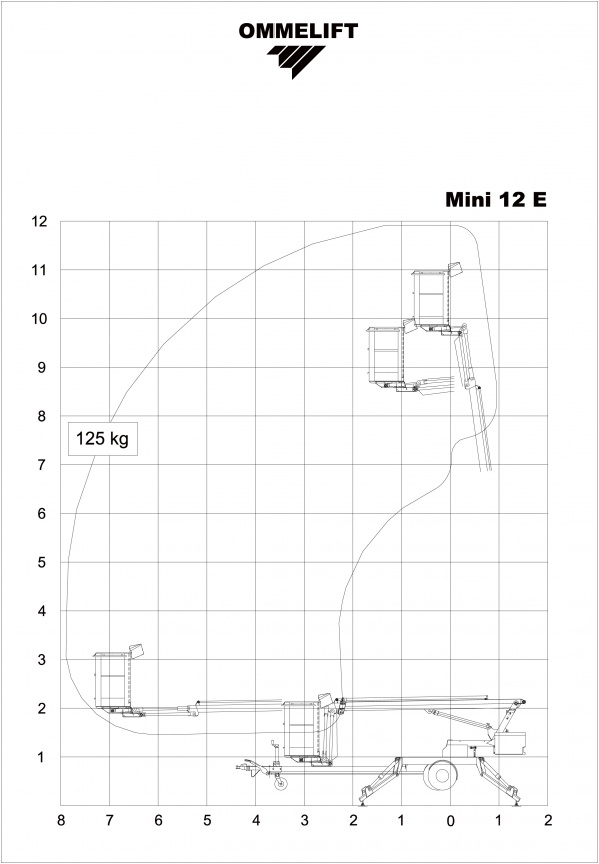 OMMELIFT

Mini 12 E

12
11
10
9
8
7
6
5
4
3
2
1

125 kg

8 7 6 5 4 3 2 1 0 1 2